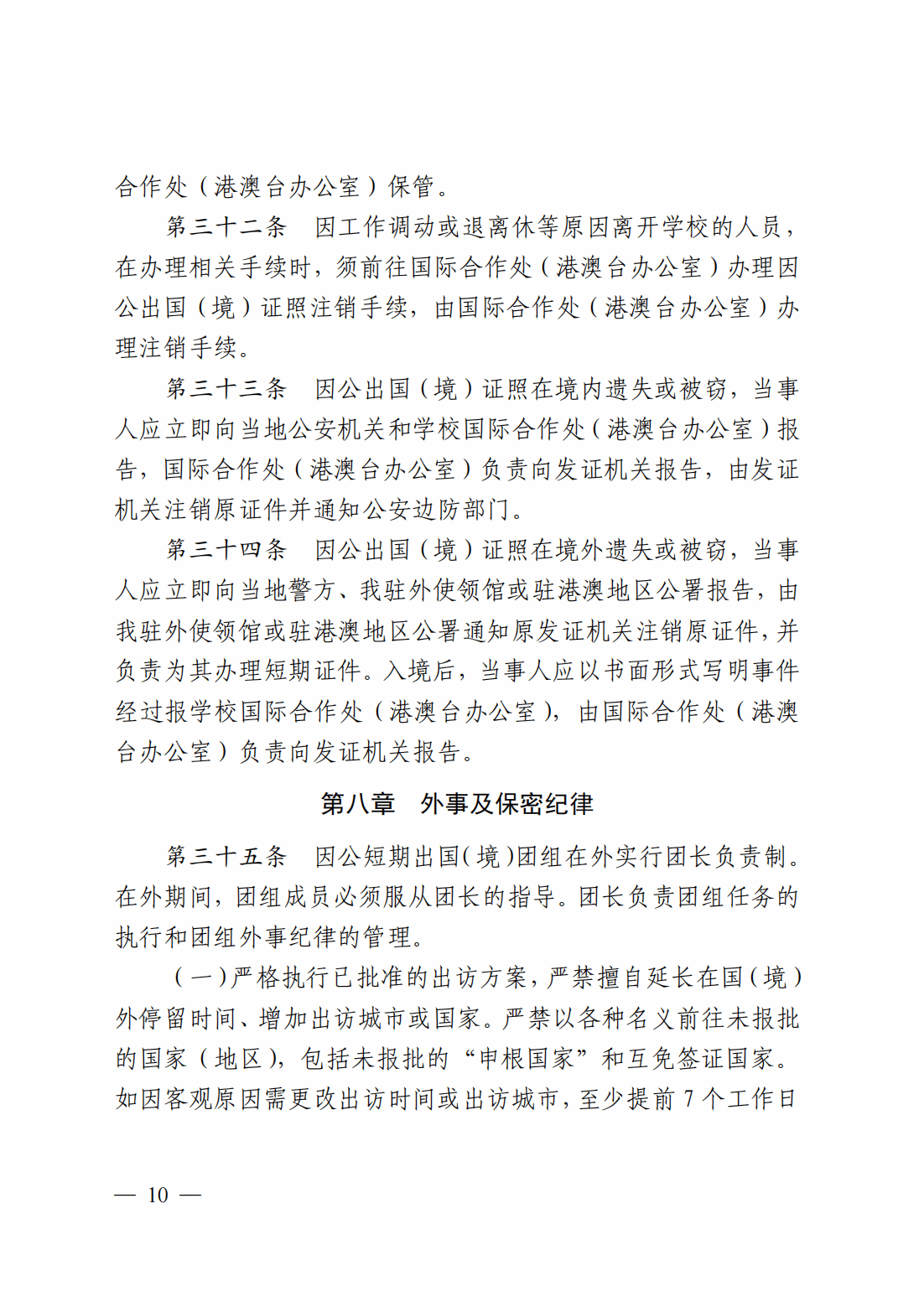 合作处（港澳台办公室）保管。

第三十二条　因工作调动或退离休等原因离开学校的人员，在办理相关手续时，须前往国际合作处（港澳台办公室）办理因公出国（境）证照注销手续，由国际合作处（港澳台办公室）办理注销手续。

第三十三条　因公出国（境）证照在境内遗失或被窃，当事人应立即向当地公安机关和学校国际合作处（港澳台办公室）报告，国际合作处（港澳台办公室）负责向发证机关报告，由发证机关注销原证件并通知公安边防部门。

第三十四条　因公出国（境）证照在境外遗失或被窃，当事人应立即向当地警方、我驻外使领馆或驻港澳地区公署报告，由我驻外使领馆或驻港澳地区公署通知原发证机关注销原证件，并负责为其办理短期证件。入境后，当事人应以书面形式写明事件经过报学校国际合作处（港澳台办公室），由国际合作处（港澳台办公室）负责向发证机关报告。

第八章　外事及保密纪律

第三十五条　因公短期出国（境）团组在外实行团长负责制。在外期间，团组成员必须服从团长的指导。团长负责团组任务的执行和团组外事纪律的管理。

（一）严格执行已批准的出访方案，严禁擅自延长在国（境）外停留时间、增加出访城市或国家。严禁以各种名义前往未报批的国家（地区），包括未报批的“申根国家”和互免签证国家。如因客观原因需更改出访时间或出访城市，至少提前 7 个工作日

— 10 —